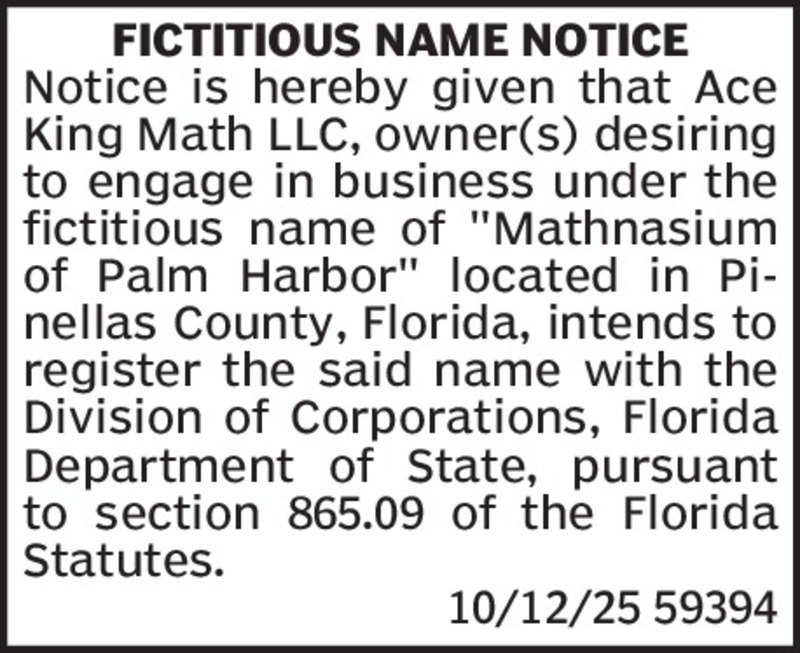 FICTITIOUS NAME NOTICE

Notice is hereby given that Ace King Math LLC, owner(s) desiring to engage in business under the fictitious name of "Mathnasium of Palm Harbor" located in Pinellas County, Florida, intends to register the said name with the Division of Corporations, Florida Department of State, pursuant to section 865.09 of the Florida Statutes.

10/12/25 59394